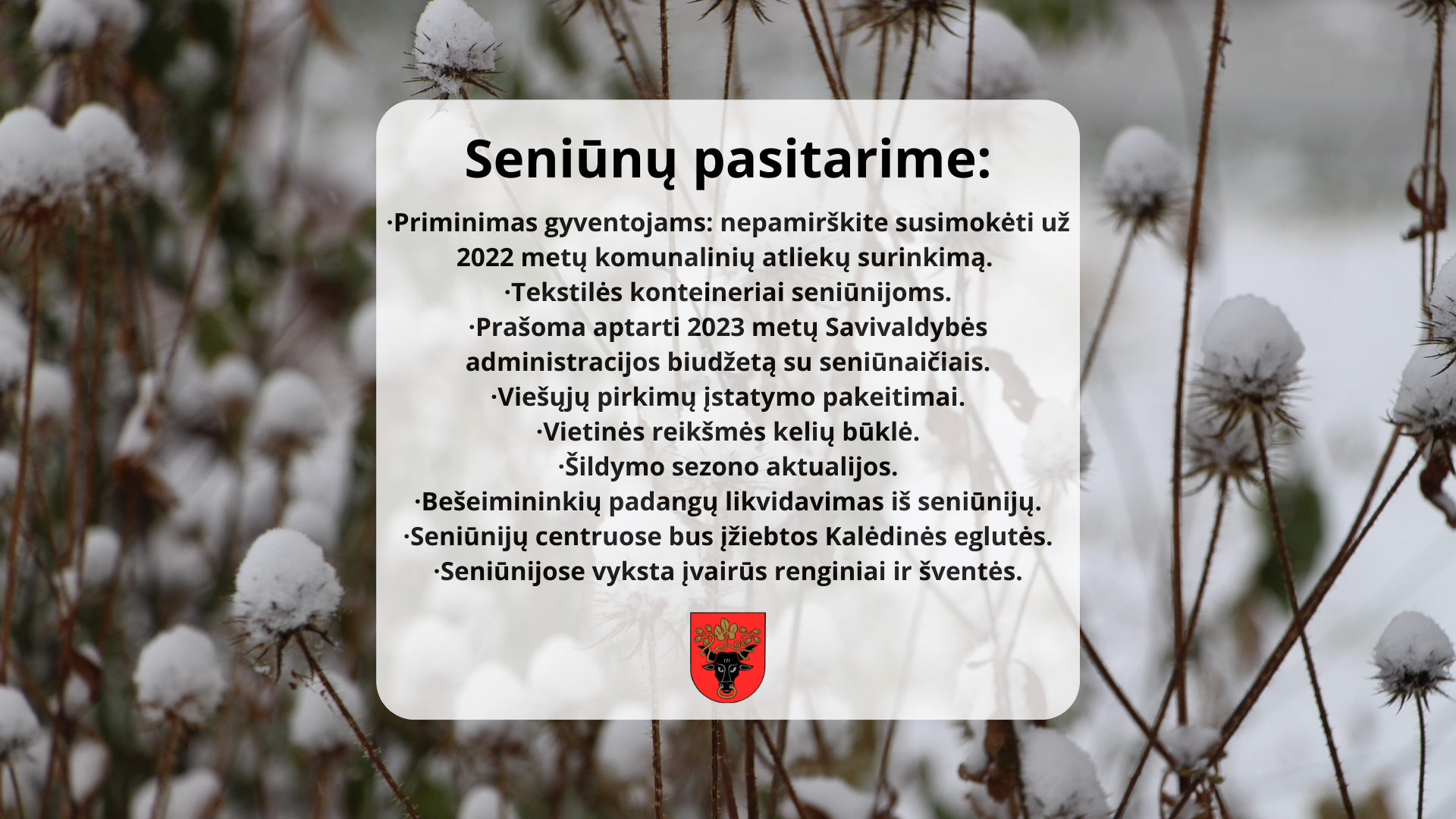 Seniūnų pasitarime:

·Priminimas gyventojams: nepamirškite susimokėti už 2022 metų komunalinių atliekų surinkimą.
·Tekstilės konteineriai seniūnijoms.
·Prašoma aptarti 2023 metų Savivaldybės administracijos biudžetą su seniūnaičiais.
·Viešųjų pirkimų įstatymo pakeitimai.
·Vietinės reikšmės kelių būklė.
·Šildymo sezono aktualijos.
·Bešeimininkių padangų likvidavimas iš seniūnijų.
·Seniūnijų centruose bus įžiebtos Kalėdinės eglutės.
·Seniūnijose vyksta įvairūs renginiai ir šventės.